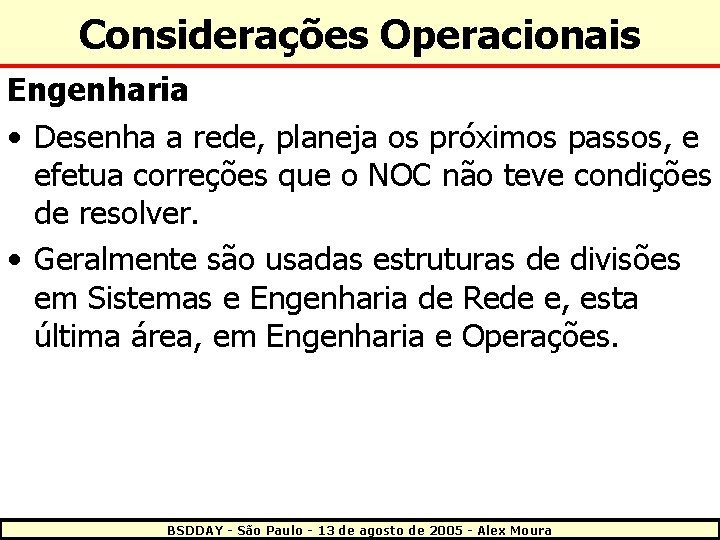 Considerações Operacionais

Engenharia

• Desenha a rede, planeja os próximos passos, e efetua correções que o NOC não teve condições de resolver.

• Geralmente são usadas estruturas de divisões em Sistemas e Engenharia de Rede e, esta última área, em Engenharia e Operações.

BSDDAY - São Paulo - 13 de agosto de 2005 - Alex Moura